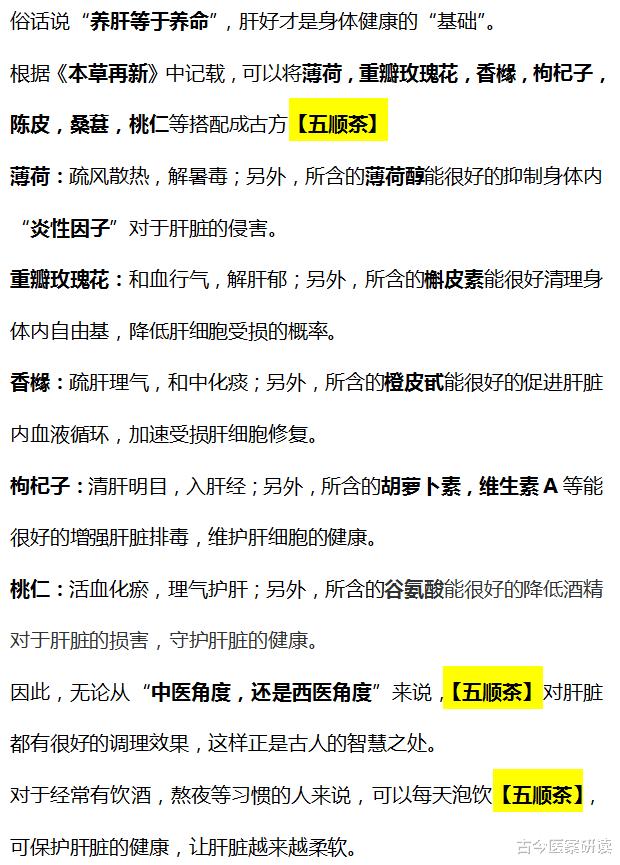 俗话说“养肝等于养命”，肝好才是身体健康的“基础”。

根据《本草再新》中记载，可以将薄荷，重瓣玫瑰花，香橼，枸杞子，陈皮，桑葚，桃仁等搭配成古方【五顺茶】

薄荷：疏风散热，解暑毒；另外，所含的薄荷醇能很好的抑制身体内“炎性因子”对于肝脏的侵害。

重瓣玫瑰花：和血行气，解肝郁；另外，所含的槲皮素能很好清理身体内自由基，降低肝细胞受损的概率。

香橼：疏肝理气，和中化痰；另外，所含的橙皮甙能很好的促进肝脏内血液循环，加速受损肝细胞修复。

枸杞子：清肝明目，入肝经；另外，所含的胡萝卜素，维生素 A 等能很好的增强肝脏排毒，维护肝细胞的健康。

桃仁：活血化瘀，理气护肝；另外，所含的谷氨酸能很好的降低酒精对于肝脏的损害，守护肝脏的健康。

因此，无论从“中医角度，还是西医角度”来说，【五顺茶】对肝脏都有很好的调理效果，这样正是古人的智慧之处。

对于经常有饮酒，熬夜等习惯的人来说，可以每天泡饮【五顺茶】，可保护肝脏的健康，让肝脏越来越柔软。

古今医案研读